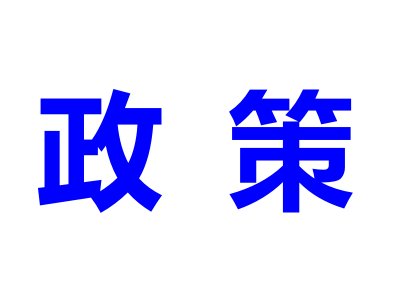 政 策